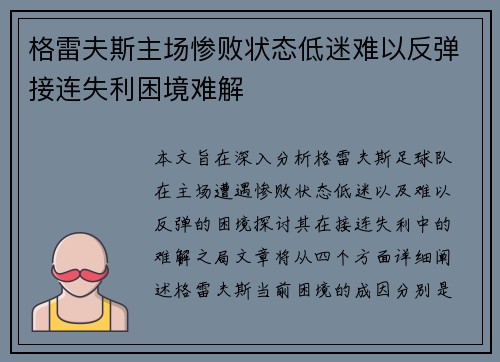 格雷夫斯主场惨败状态低迷难以反弹接连失利困境难解

本文旨在深入分析格雷夫斯足球队在主场遭遇惨败状态低迷以及难以反弹的困境探讨其在接连失利中的难解之局文章将从四个方面详细阐述格雷夫斯当前困境的成因分别是